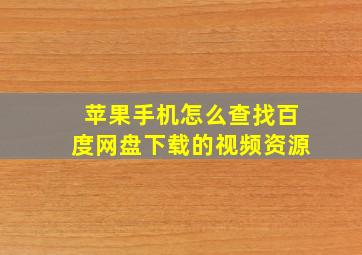 苹果手机怎么查找百度网盘下载的视频资源